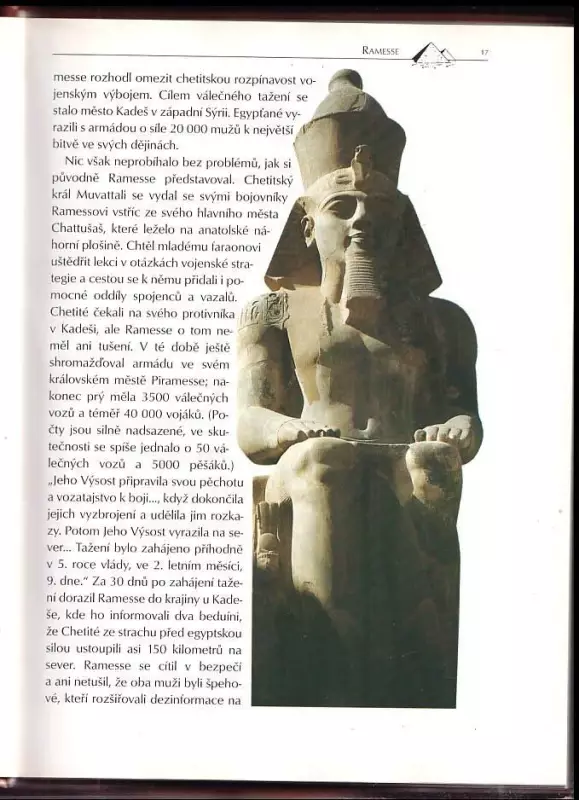 RAMESSE 17

messe rozhodl omezit chetitskou rozpínavost vojenským výbojem. Cílem válečného tažení se stalo město Kadeš v západní Sýrii. Egypťané vyrazili s armádou o síle 20 000 mužů k největší bitvě ve svých dějinách.

Nic však neprobíhalo bez problémů, jak si původně Ramesse představoval. Chetitský král Muvattali se vydal se svými bojovníky Ramessovi vstříc ze svého hlavního města Chattušaš, které leželo na anatolské náhorní plošině. Chtěl mladému faraonovi uštědřit lekci v otázkách vojenské strategie a cestou se k němu přidali i pomocné oddíly spojenců a vazalů. Chetité čekali na svého protivníka v Kadeši, ale Ramesse o tom neměl ani tušení. V té době ještě shromažďoval armádu ve svém královském městě Piramesse; nakonec prý měla 3500 válečných vozů a téměř 40 000 vojáků. (Počty jsou silně nadsazené, ve skutečnosti se spíše jednalo o 50 válečných vozů a 5000 pěšáků.) „Jeho Výsost připravila svou pěchotu a vozatajstvo k boji..., když dokončila jejich vyzbrojení a udělila jim rozkazy. Potom Jeho Výsost vyrazila na sever... Tažení bylo zahájeno příhodně v 5. roce vlády, ve 2. letním měsíci, 9. dne." Za 30 dnů po zahájení tažení dorazil Ramesse do krajiny u Kadeše, kde ho informovali dva beduíni, že Chetité ze strachu před egyptskou silou ustoupili asi 150 kilometrů na sever. Ramesse se cítil v bezpečí a ani netušil, že oba muži byli špehové, kteří rozšiřovali dezinformace na